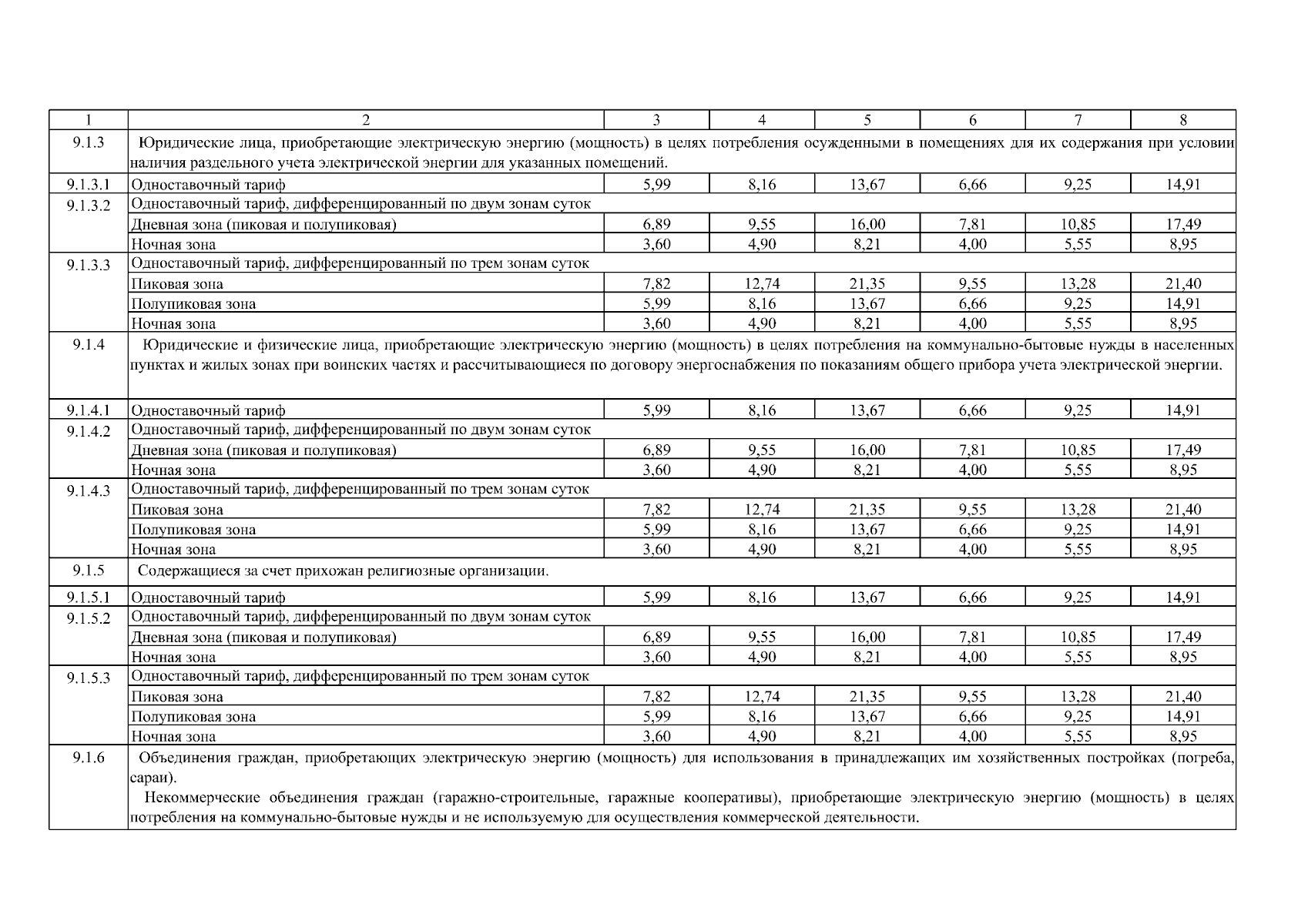 | 1 | 2 | 3 | 4 | 5 | 6 | 7 | 8 |
|---|---|---|---|---|---|---|---|
| 9.1.3 | Юридические лица, приобретающие электрическую энергию (мощность) в целях потребления осужденными в помещениях для их содержания при условии наличия раздельного учета электрической энергии для указанных помещений. | | | | | | |
| 9.1.3.1 | Одноставочный тариф | 5,99 | 8,16 | 13,67 | 6,66 | 9,25 | 14,91 |
| 9.1.3.2 | Одноставочный тариф, дифференцированный по двум зонам суток | | | | | | |
| | Дневная зона (пиковая и полупиковая) | 6,89 | 9,55 | 16,00 | 7,81 | 10,85 | 17,49 |
| | Ночная зона | 3,60 | 4,90 | 8,21 | 4,00 | 5,55 | 8,95 |
| 9.1.3.3 | Одноставочный тариф, дифференцированный по трем зонам суток | | | | | | |
| | Пиковая зона | 7,82 | 12,74 | 21,35 | 9,55 | 13,28 | 21,40 |
| | Полупиковая зона | 5,99 | 8,16 | 13,67 | 6,66 | 9,25 | 14,91 |
| | Ночная зона | 3,60 | 4,90 | 8,21 | 4,00 | 5,55 | 8,95 |
| 9.1.4 | Юридические и физические лица, приобретающие электрическую энергию (мощность) в целях потребления на коммунально-бытовые нужды в населенных пунктах и жилых зонах при воинских частях и рассчитывающиеся по договору энергоснабжения по показаниям общего прибора учета электрической энергии. | | | | | | |
| 9.1.4.1 | Одноставочный тариф | 5,99 | 8,16 | 13,67 | 6,66 | 9,25 | 14,91 |
| 9.1.4.2 | Одноставочный тариф, дифференцированный по двум зонам суток | | | | | | |
| | Дневная зона (пиковая и полупиковая) | 6,89 | 9,55 | 16,00 | 7,81 | 10,85 | 17,49 |
| | Ночная зона | 3,60 | 4,90 | 8,21 | 4,00 | 5,55 | 8,95 |
| 9.1.4.3 | Одноставочный тариф, дифференцированный по трем зонам суток | | | | | | |
| | Пиковая зона | 7,82 | 12,74 | 21,35 | 9,55 | 13,28 | 21,40 |
| | Полупиковая зона | 5,99 | 8,16 | 13,67 | 6,66 | 9,25 | 14,91 |
| | Ночная зона | 3,60 | 4,90 | 8,21 | 4,00 | 5,55 | 8,95 |
| 9.1.5 | Содержащиеся за счет прихожан религиозные организации. | | | | | | |
| 9.1.5.1 | Одноставочный тариф | 5,99 | 8,16 | 13,67 | 6,66 | 9,25 | 14,91 |
| 9.1.5.2 | Одноставочный тариф, дифференцированный по двум зонам суток | | | | | | |
| | Дневная зона (пиковая и полупиковая) | 6,89 | 9,55 | 16,00 | 7,81 | 10,85 | 17,49 |
| | Ночная зона | 3,60 | 4,90 | 8,21 | 4,00 | 5,55 | 8,95 |
| 9.1.5.3 | Одноставочный тариф, дифференцированный по трем зонам суток | | | | | | |
| | Пиковая зона | 7,82 | 12,74 | 21,35 | 9,55 | 13,28 | 21,40 |
| | Полупиковая зона | 5,99 | 8,16 | 13,67 | 6,66 | 9,25 | 14,91 |
| | Ночная зона | 3,60 | 4,90 | 8,21 | 4,00 | 5,55 | 8,95 |
| 9.1.6 | Объединения граждан, приобретающих электрическую энергию (мощность) для использования в принадлежащих им хозяйственных постройках (погреба, сараи). Некоммерческие объединения граждан (гаражно-строительные, гаражные кооперативы), приобретающие электрическую энергию (мощность) в целях потребления на коммунально-бытовые нужды и не используемую для осуществления коммерческой деятельности. | | | | | | |